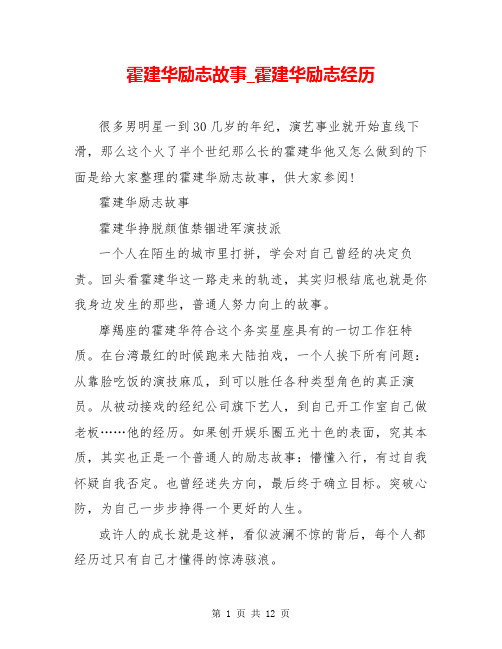 霍建华励志故事_霍建华励志经历

很多男明星一到30几岁的年纪，演艺事业就开始直线下滑，那么这个火了半个世纪那么长的霍建华他又怎么做到的下面是给大家整理的霍建华励志故事，供大家参阅！

霍建华励志故事

霍建华挣脱颜值禁锢进军演技派

一个人在陌生的城市里打拼，学会对自己曾经的决定负责。回头看霍建华这一路走来的轨迹，其实归根结底也就是你我身边发生的那些，普通人努力向上的故事。

摩羯座的霍建华符合这个务实星座具有的一切工作狂特质。在台湾最红的时候跑来大陆拍戏，一个人挨下所有问题：从靠脸吃饭的演技麻瓜，到可以胜任各种类型角色的真正演员。从被动接戏的经纪公司旗下艺人，到自己开工作室自己做老板……他的经历。如果刨开娱乐圈五光十色的表面，究其本质，其实也正是一个普通人的励志故事：懵懂入行，有过自我怀疑自我否定。也曾经迷失方向，最后终于确立目标。突破心防，为自己一步步挣得一个更好的人生。

或许人的成长就是这样，看似波澜不惊的背后，每个人都经历过只有自己才懂得的惊涛骇浪。

第 1 页 共 12 页